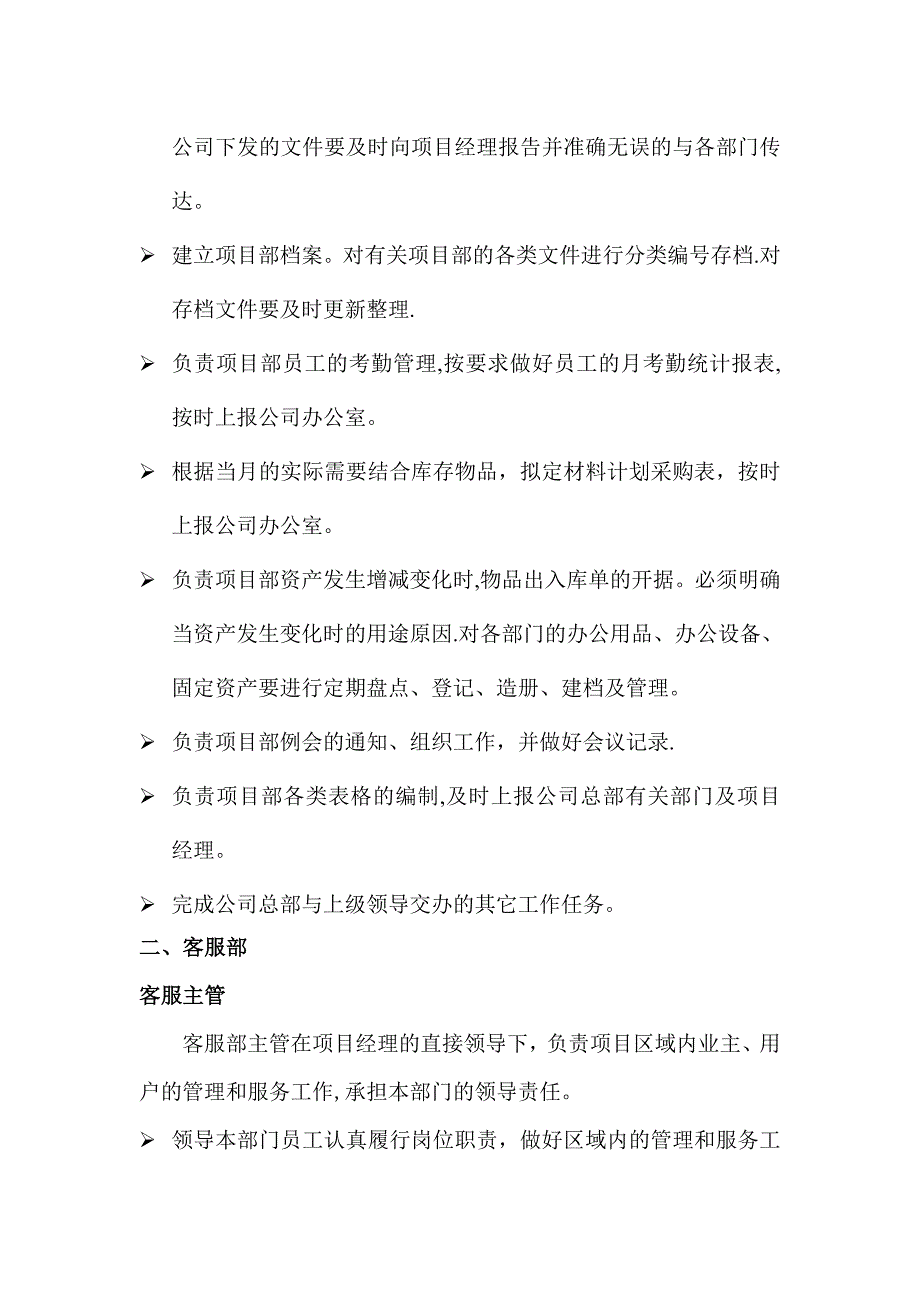 公司下发的文件要及时向项目经理报告并准确无误的与各部门传达。

➢ 建立项目部档案。对有关项目部的各类文件进行分类编号存档.对存档文件要及时更新整理.

➢ 负责项目部员工的考勤管理,按要求做好员工的月考勤统计报表,按时上报公司办公室。

➢ 根据当月的实际需要结合库存物品，拟定材料计划采购表，按时上报公司办公室。

➢ 负责项目部资产发生增减变化时,物品出入库单的开据。必须明确当资产发生变化时的用途原因.对各部门的办公用品、办公设备、固定资产要进行定期盘点、登记、造册、建档及管理。

➢ 负责项目部例会的通知、组织工作，并做好会议记录.

➢ 负责项目部各类表格的编制,及时上报公司总部有关部门及项目经理。

➢ 完成公司总部与上级领导交办的其它工作任务。

二、客服部

客服主管

客服部主管在项目经理的直接领导下，负责项目区域内业主、用户的管理和服务工作,承担本部门的领导责任。

➢ 领导本部门员工认真履行岗位职责，做好区域内的管理和服务工